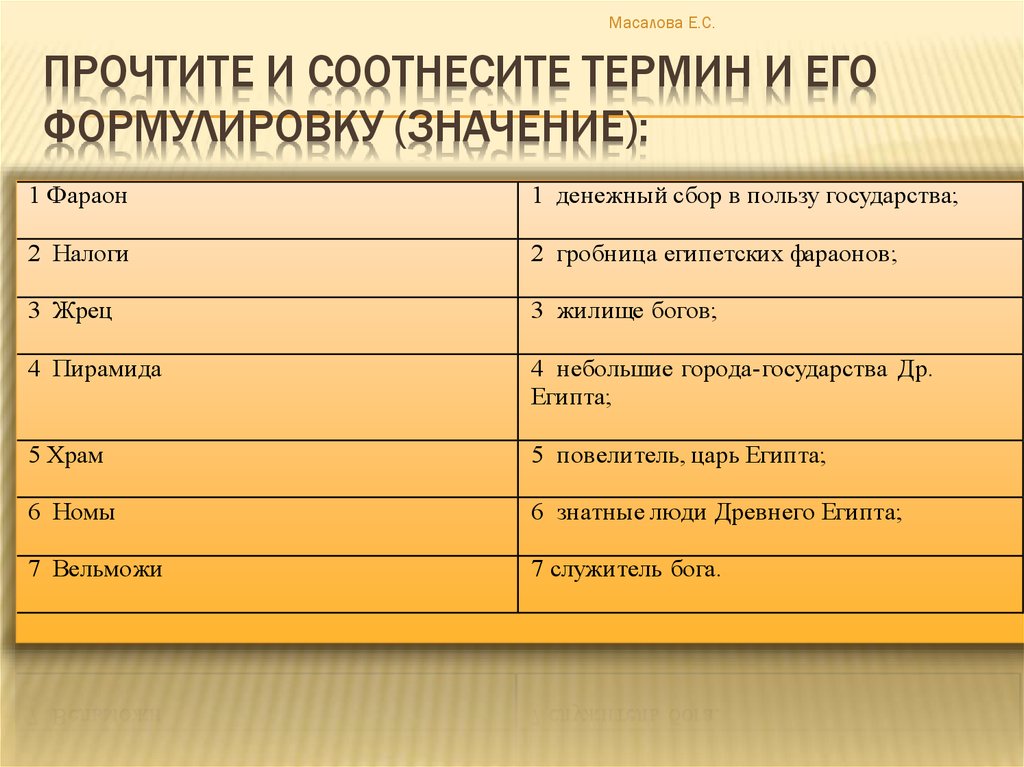 Масалова Е.С.

ПРОЧТИТЕ И СООТНЕСИТЕ ТЕРМИН И ЕГО ФОРМУЛИРОВКУ (ЗНАЧЕНИЕ):

| | |
|---|---|
| 1 Фараон | 1 денежный сбор в пользу государства; |
| 2 Налоги | 2 гробница египетских фараонов; |
| 3 Жрец | 3 жилище богов; |
| 4 Пирамида | 4 небольшие города-государства Др. Египта; |
| 5 Храм | 5 повелитель, царь Египта; |
| 6 Номы | 6 знатные люди Древнего Египта; |
| 7 Вельможи | 7 служитель бога. |